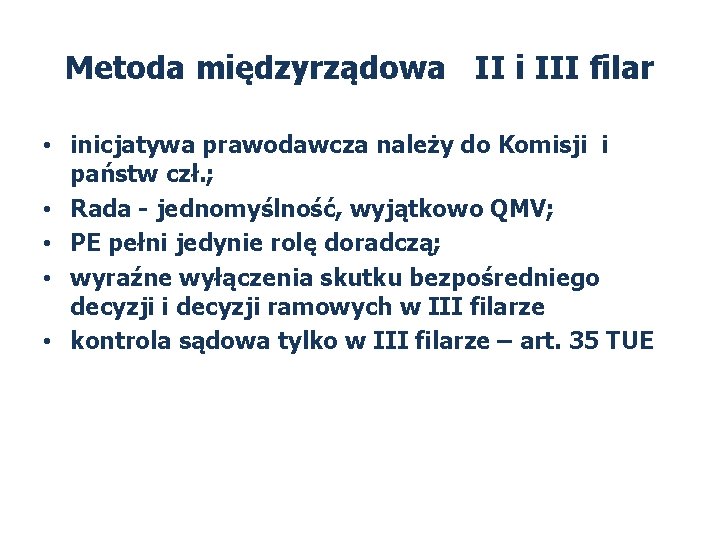 Metoda międzyrządowa II i III filar

• inicjatywa prawodawcza należy do Komisji i państw czł.;
• Rada - jednomyślność, wyjątkowo QMV;
• PE pełni jedynie rolę doradczą;
• wyraźne wyłączenia skutku bezpośredniego decyzji i decyzji ramowych w III filarze
• kontrola sądowa tylko w III filarze – art. 35 TUE